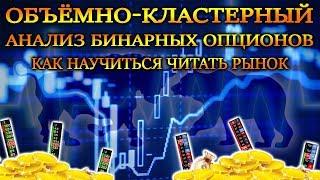 ОБЪЁМНО-КЛАСТЕРНЫЙ
АНАЛИЗ БИНАРНЫХ ОПЦИОНОВ
КАК НАУЧИТЬСЯ ЧИТАТЬ РЫНОК